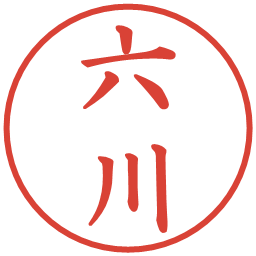 六川